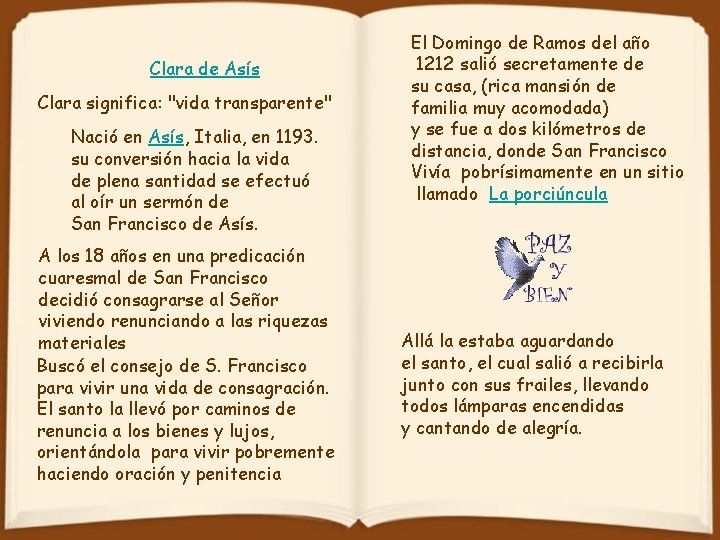 Clara de Asís

Clara significa: "vida transparente"

Nació en Asís, Italia, en 1193. su conversión hacia la vida de plena santidad se efectuó al oír un sermón de San Francisco de Asís.

A los 18 años en una predicación cuaresmal de San Francisco decidió consagrarse al Señor viviendo renunciando a las riquezas materiales
Buscó el consejo de S. Francisco para vivir una vida de consagración. El santo la llevó por caminos de renuncia a los bienes y lujos, orientándola para vivir pobremente haciendo oración y penitencia

El Domingo de Ramos del año 1212 salió secretamente de su casa, (rica mansión de familia muy acomodada) y se fue a dos kilómetros de distancia, donde San Francisco Vivía pobrísimamente en un sitio llamado La porciúncula

PAZ Y BIEN

Allá la estaba aguardando el santo, el cual salió a recibirla junto con sus frailes, llevando todos lámparas encendidas y cantando de alegría.